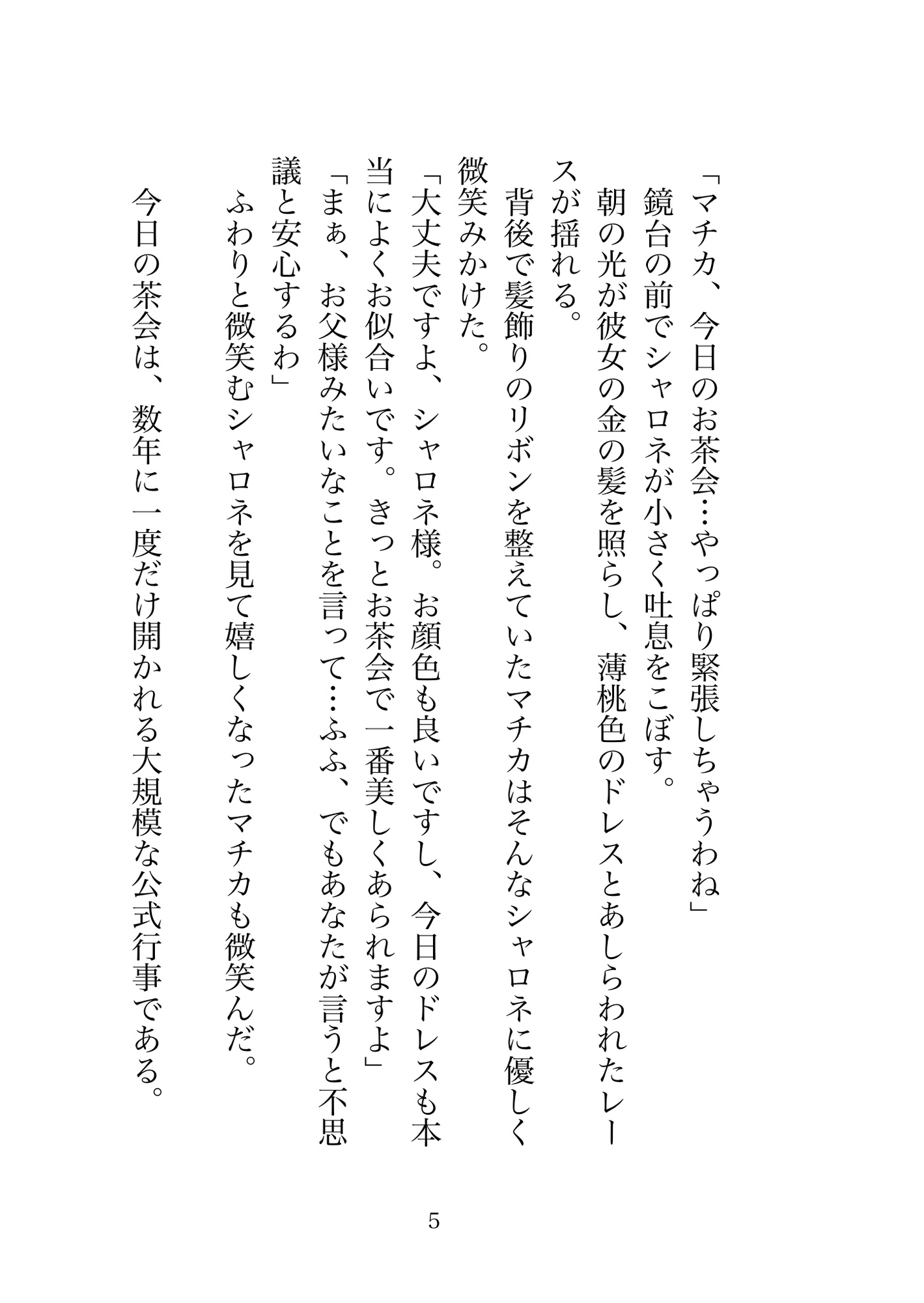 「マチカ、今日のお茶会…やっぱり緊張しちゃうわね」
鏡台の前でシャロネが小さく吐息をこぼす。
朝の光が彼女の金の髪を照らし、薄桃色のドレスとあしらわれたレースが揺れる。
背後で髪飾りのリボンを整えていたマチカはそんなシャロネに優しく微笑みかけた。
「大丈夫ですよ、シャロネ様。お顔色も良いですし、今日のドレスも本当によくお似合いです。きっとお茶会で一番美しくあられますよ」
「まぁ、お父様みたいなことを言って…ふふ、でもあなたが言うと不思議と安心するわ」
ふわりと微笑むシャロネを見て嬉しくなったマチカも微笑んだ。
今日の茶会は、数年に一度だけ開かれる大規模な公式行事である。

5